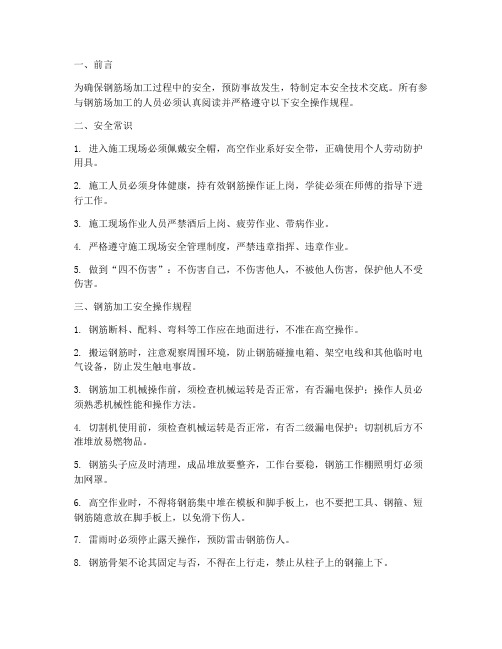 一、前言

为确保钢筋场加工过程中的安全，预防事故发生，特制定本安全技术交底。所有参与钢筋场加工的人员必须认真阅读并严格遵守以下安全操作规程。

二、安全常识

1. 进入施工现场必须佩戴安全帽，高空作业系好安全带，正确使用个人劳动防护用具。

2. 施工人员必须身体健康，持有效钢筋操作证上岗，学徒必须在师傅的指导下进行工作。

3. 施工现场作业人员严禁酒后上岗、疲劳作业、带病作业。

4. 严格遵守施工现场安全管理制度，严禁违章指挥、违章作业。

5. 做到“四不伤害”：不伤害自己，不伤害他人，不被他人伤害，保护他人不受伤害。

三、钢筋加工安全操作规程

1. 钢筋断料、配料、弯料等工作应在地面进行，不准在高空操作。

2. 搬运钢筋时，注意观察周围环境，防止钢筋碰撞电箱、架空电线和其他临时电气设备，防止发生触电事故。

3. 钢筋加工机械操作前，须检查机械运转是否正常，有否漏电保护；操作人员必须熟悉机械性能和操作方法。

4. 切割机使用前，须检查机械运转是否正常，有否二级漏电保护；切割机后方不准堆放易燃物品。

5. 钢筋头子应及时清理，成品堆放要整齐，工作台要稳，钢筋工作棚照明灯必须加网罩。

6. 高空作业时，不得将钢筋集中堆在模板和脚手板上，也不要把工具、钢箍、短钢筋随意放在脚手板上，以免滑下伤人。

7. 雷雨时必须停止露天操作，预防雷击钢筋伤人。

8. 钢筋骨架不论其固定与否，不得在上行走，禁止从柱子上的钢箍上下。